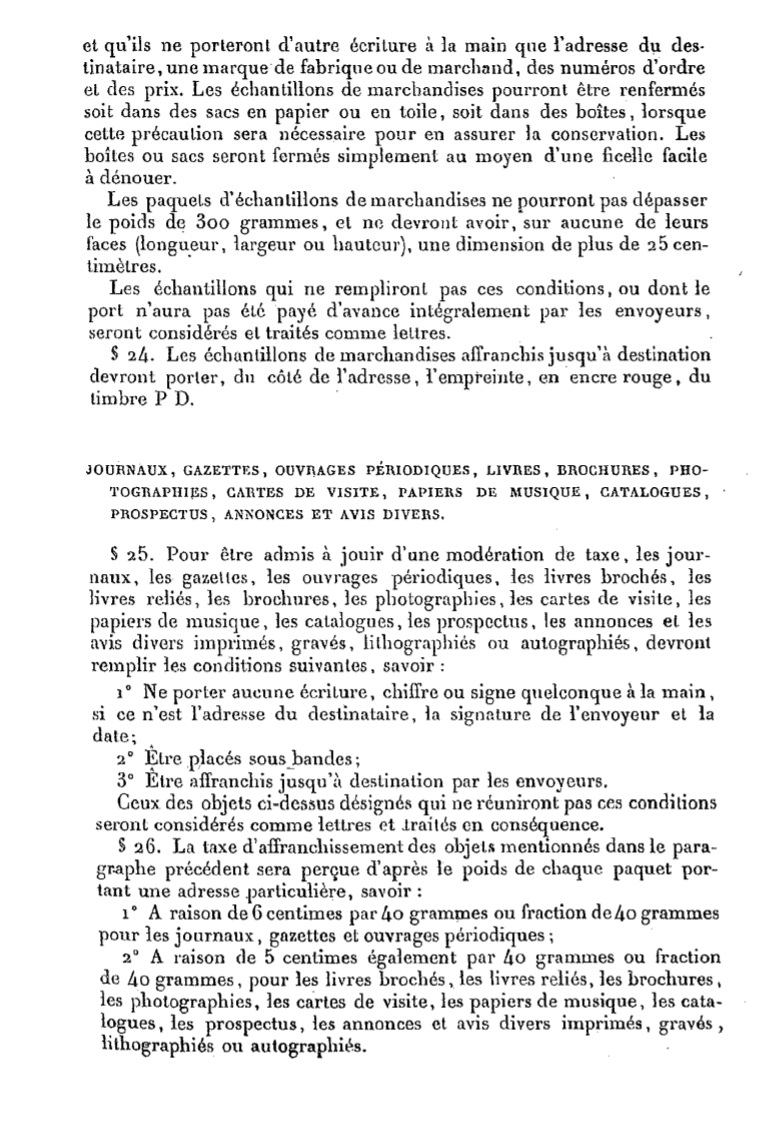 et qu'ils ne porteront d'autre écriture à la main que l'adresse du destinataire, une marque de fabrique ou de marchand, des numéros d'ordre et des prix. Les échantillons de marchandises pourront être renfermés soit dans des sacs en papier ou en toile, soit dans des boîtes, lorsque cette précaution sera nécessaire pour en assurer la conservation. Les boîtes ou sacs seront fermés simplement au moyen d'une ficelle facile à dénouer.

Les paquets d'échantillons de marchandises ne pourront pas dépasser le poids de 300 grammes, et ne devront avoir, sur aucune de leurs faces (longueur, largeur ou hauteur), une dimension de plus de 25 centimètres.

Les échantillons qui ne rempliront pas ces conditions, ou dont le port n'aura pas été payé d'avance intégralement par les envoyeurs, seront considérés et traités comme lettres.

§ 24. Les échantillons de marchandises affranchis jusqu'à destination devront porter, du côté de l'adresse, l'empreinte, en encre rouge, du timbre P D.

JOURNAUX, GAZETTES, OUVRAGES PÉRIODIQUES, LIVRES, BROCHURES, PHOTOGRAPHIES, CARTES DE VISITE, PAPIERS DE MUSIQUE, CATALOGUES, PROSPECTUS, ANNONCES ET AVIS DIVERS.

§ 25. Pour être admis à jouir d'une modération de taxe, les journaux, les gazettes, les ouvrages périodiques, les livres brochés, les livres reliés, les brochures, les photographies, les cartes de visite, les papiers de musique, les catalogues, les prospectus, les annonces et les avis divers imprimés, gravés, lithographiés ou autographiés, devront remplir les conditions suivantes, savoir :

1° Ne porter aucune écriture, chiffre ou signe quelconque à la main, si ce n'est l'adresse du destinataire, la signature de l'envoyeur et la date;

2° Être placés sous bandes;

3° Être affranchis jusqu'à destination par les envoyeurs.

Ceux des objets ci-dessus désignés qui ne réuniront pas ces conditions seront considérés comme lettres et traités en conséquence.

§ 26. La taxe d'affranchissement des objets mentionnés dans le paragraphe précédent sera perçue d'après le poids de chaque paquet portant une adresse particulière, savoir :

1° A raison de 6 centimes par 40 grammes ou fraction de 40 grammes pour les journaux, gazettes et ouvrages périodiques;

2° A raison de 5 centimes également par 40 grammes ou fraction de 40 grammes, pour les livres brochés, les livres reliés, les brochures, les photographies, les cartes de visite, les papiers de musique, les catalogues, les prospectus, les annonces et avis divers imprimés, gravés, lithographiés ou autographiés.